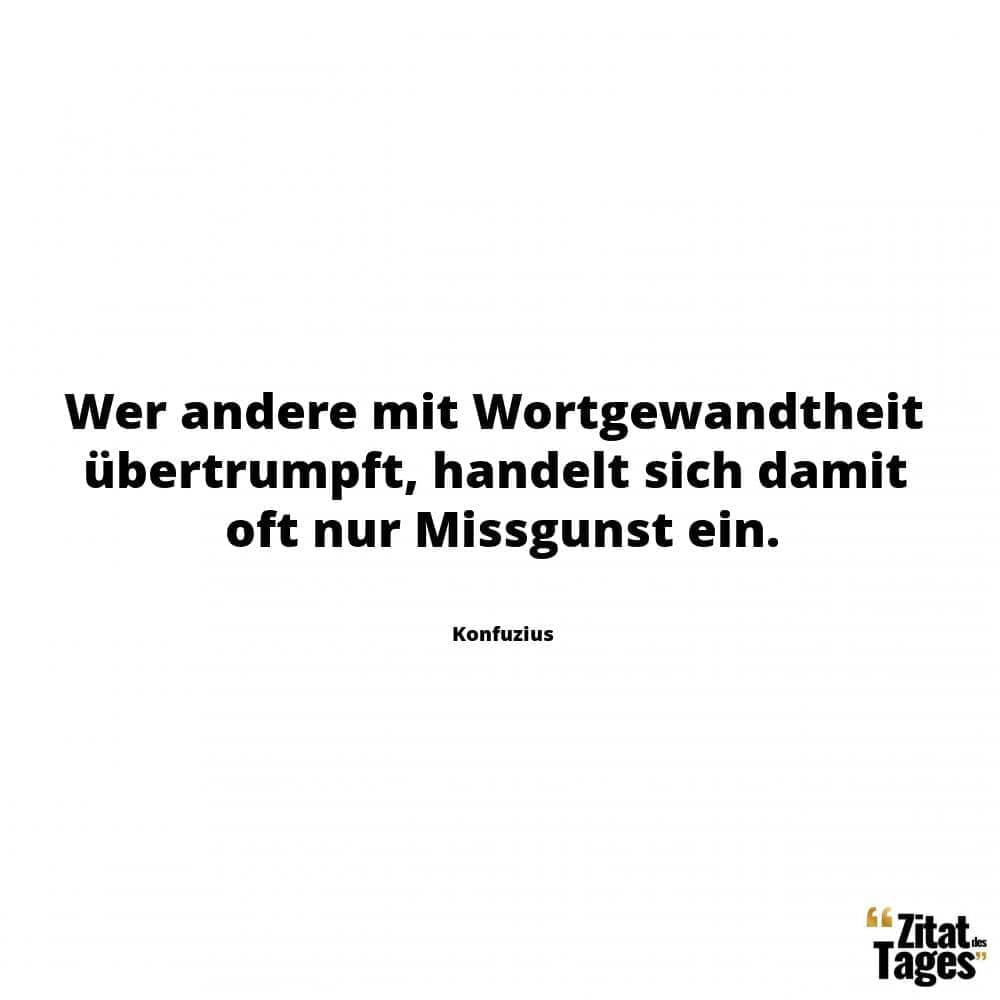 Wer andere mit Wortgewandtheit übertrumpft, handelt sich damit oft nur Missgunst ein.

Konfuzius

“Zitat des Tages”